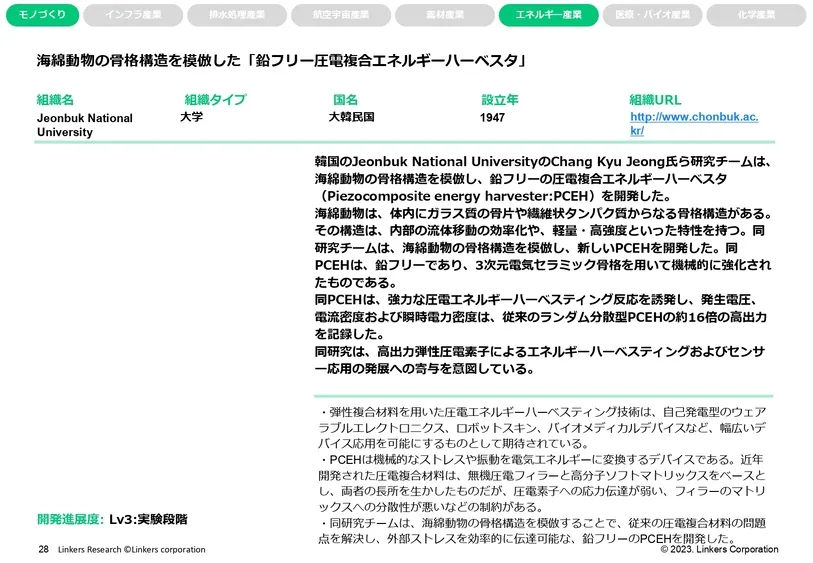 モノづくり　インフラ産業　排水処理産業　航空宇宙産業　素材産業　エネルギー産業　医療・バイオ産業　化学産業

海綿動物の骨格構造を模倣した「鉛フリー圧電複合エネルギーハーベスタ」

| 組織名 | 組織タイプ | 国名 | 設立年 | 組織URL |
|---|---|---|---|---|
| Jeonbuk National University | 大学 | 大韓民国 | 1947 | http://www.chonbuk.ac.kr/ |

韓国のJeonbuk National UniversityのChang Kyu Jeong氏ら研究チームは、海綿動物の骨格構造を模倣し、鉛フリーの圧電複合エネルギーハーベスタ（Piezocomposite energy harvester:PCEH）を開発した。
海綿動物は、体内にガラス質の骨片や繊維状タンパク質からなる骨格構造がある。その構造は、内部の流体移動の効率化や、軽量・高強度といった特性を持つ。同研究チームは、海綿動物の骨格構造を模倣し、新しいPCEHを開発した。同PCEHは、鉛フリーであり、3次元電気セラミック骨格を用いて機械的に強化されたものである。
同PCEHは、強力な圧電エネルギーハーベスティング反応を誘発し、発生電圧、電流密度および瞬時電力密度は、従来のランダム分散型PCEHの約16倍の高出力を記録した。
同研究は、高出力弾性圧電素子によるエネルギーハーベスティングおよびセンサー応用の発展への寄与を意図している。

・弾性複合材料を用いた圧電エネルギーハーベスティング技術は、自己発電型のウェアラブルエレクトロニクス、ロボットスキン、バイオメディカルデバイスなど、幅広いデバイス応用を可能にするものとして期待されている。
・PCEHは機械的なストレスや振動を電気エネルギーに変換するデバイスである。近年開発された圧電複合材料は、無機圧電フィラーと高分子ソフトマトリックスをベースとし、両者の長所を生かしたものだが、圧電素子への応力伝達が弱い、フィラーのマトリックスへの分散性が悪いなどの制約がある。
・同研究チームは、海綿動物の骨格構造を模倣することで、従来の圧電複合材料の問題点を解決し、外部ストレスを効率的に伝達可能な、鉛フリーのPCEHを開発した。

開発進展度: Lv3:実験段階

28　Linkers Research ©Linkers corporation
© 2023. Linkers Corporation